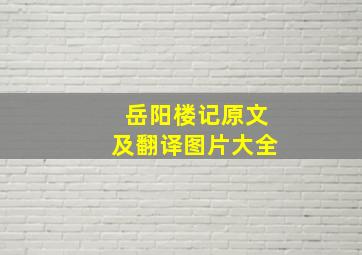 岳阳楼记原文
及翻译图片大全